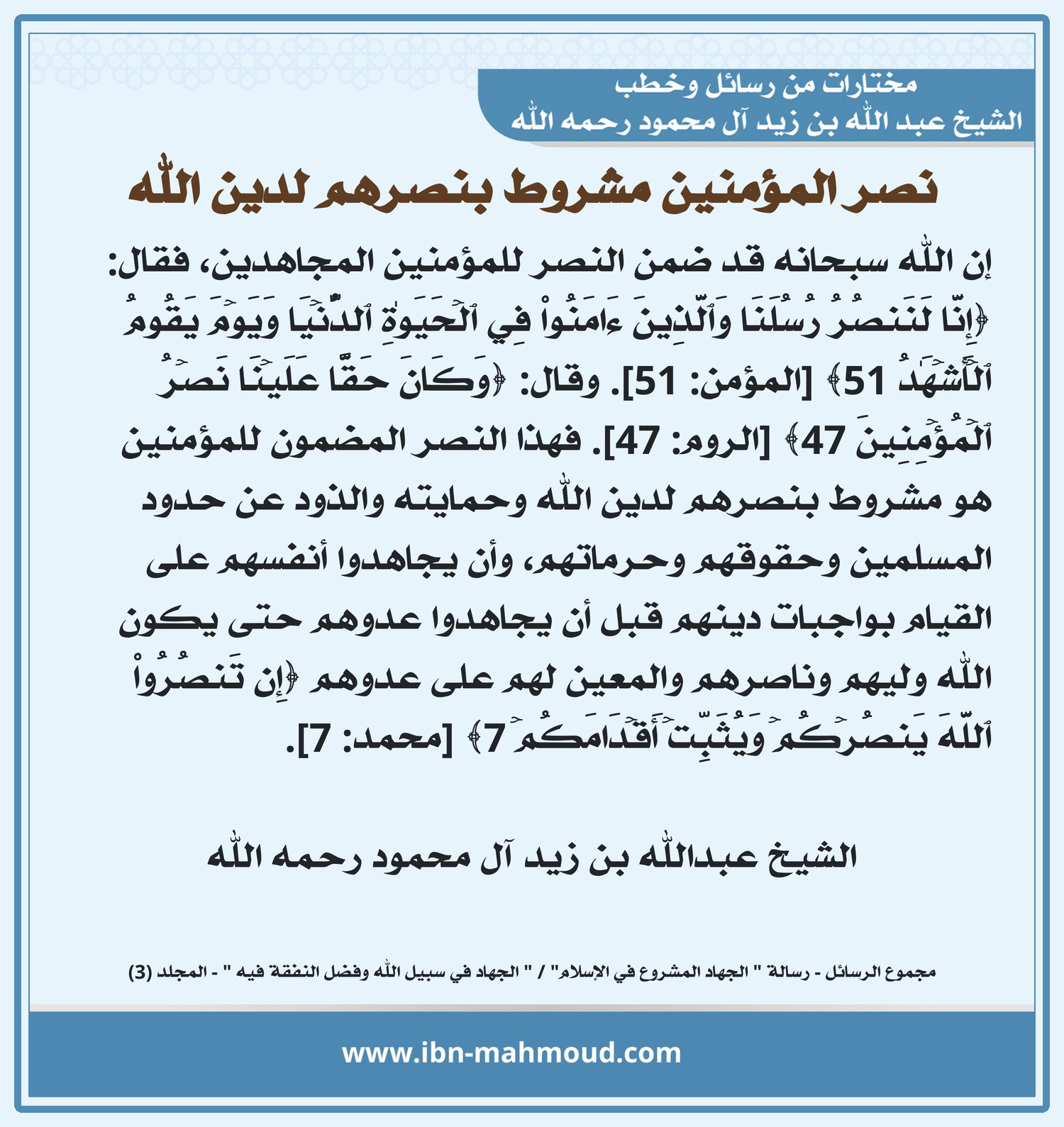 مختارات من رسائل وخطب
الشيخ عبد الله بن زيد آل محمود رحمه الله

نصر المؤمنين مشروط بنصرهم لدين الله

إن الله سبحانه قد ضمن النصر للمؤمنين المجاهدين، فقال: ﴿إِنَّا لَنَنصُرُ رُسُلَنَا وَٱلَّذِينَ ءَامَنُواْ فِي ٱلۡحَيَوٰةِ ٱلدُّنۡيَا وَيَوۡمَ يَقُومُ ٱلۡأَشۡهَٰدُ 51﴾ [المؤمن: 51]. وقال: ﴿وَكَانَ حَقًّا عَلَيۡنَا نَصۡرُ ٱلۡمُؤۡمِنِينَ 47﴾ [الروم: 47]. فهذا النصر المضمون للمؤمنين هو مشروط بنصرهم لدين الله وحمايته والذود عن حدود المسلمين وحقوقهم وحرماتهم، وأن يجاهدوا أنفسهم على القيام بواجبات دينهم قبل أن يجاهدوا عدوهم حتى يكون الله وليهم وناصرهم والمعين لهم على عدوهم ﴿إِن تَنصُرُواْ ٱللَّهَ يَنصُرۡكُمۡ وَيُثَبِّتۡ أَقۡدَامَكُمۡ 7﴾ [محمد: 7].

الشيخ عبدالله بن زيد آل محمود رحمه الله

مجموع الرسائل - رسالة " الجهاد المشروع في الإسلام" / " الجهاد في سبيل الله وفضل النفقة فيه " - المجلد (3)

www.ibn-mahmoud.com